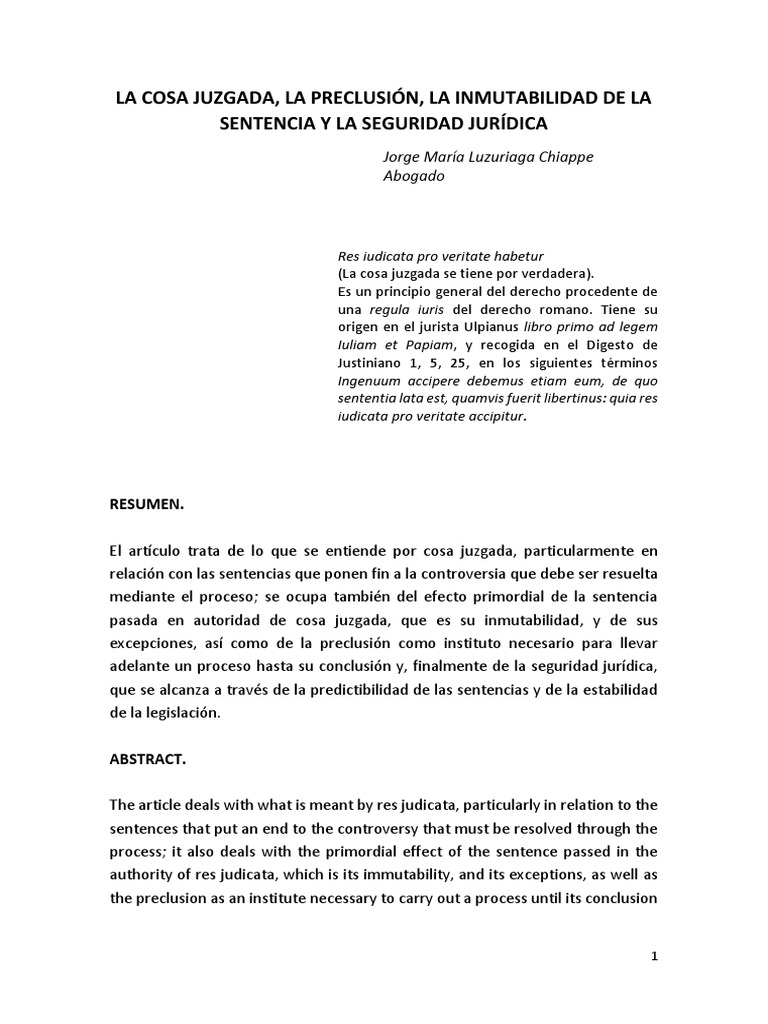 LA COSA JUZGADA, LA PRECLUSIÓN, LA INMUTABILIDAD DE LA SENTENCIA Y LA SEGURIDAD JURÍDICA

Jorge María Luzuriaga Chiappe
Abogado

Res iudicata pro veritate habetur
(La cosa juzgada se tiene por verdadera).
Es un principio general del derecho procedente de una regula iuris del derecho romano. Tiene su origen en el jurista Ulpianus libro primo ad legem Iuliam et Papiam, y recogida en el Digesto de Justiniano 1, 5, 25, en los siguientes términos Ingenuum accipere debemus etiam eum, de quo sententia lata est, quamvis fuerit libertinus: quia res iudicata pro veritate accipitur.

RESUMEN.

El artículo trata de lo que se entiende por cosa juzgada, particularmente en relación con las sentencias que ponen fin a la controversia que debe ser resuelta mediante el proceso; se ocupa también del efecto primordial de la sentencia pasada en autoridad de cosa juzgada, que es su inmutabilidad, y de sus excepciones, así como de la preclusión como instituto necesario para llevar adelante un proceso hasta su conclusión y, finalmente de la seguridad jurídica, que se alcanza a través de la predictibilidad de las sentencias y de la estabilidad de la legislación.

ABSTRACT.

The article deals with what is meant by res judicata, particularly in relation to the sentences that put an end to the controversy that must be resolved through the process; it also deals with the primordial effect of the sentence passed in the authority of res judicata, which is its immutability, and its exceptions, as well as the preclusion as an institute necessary to carry out a process until its conclusion

1